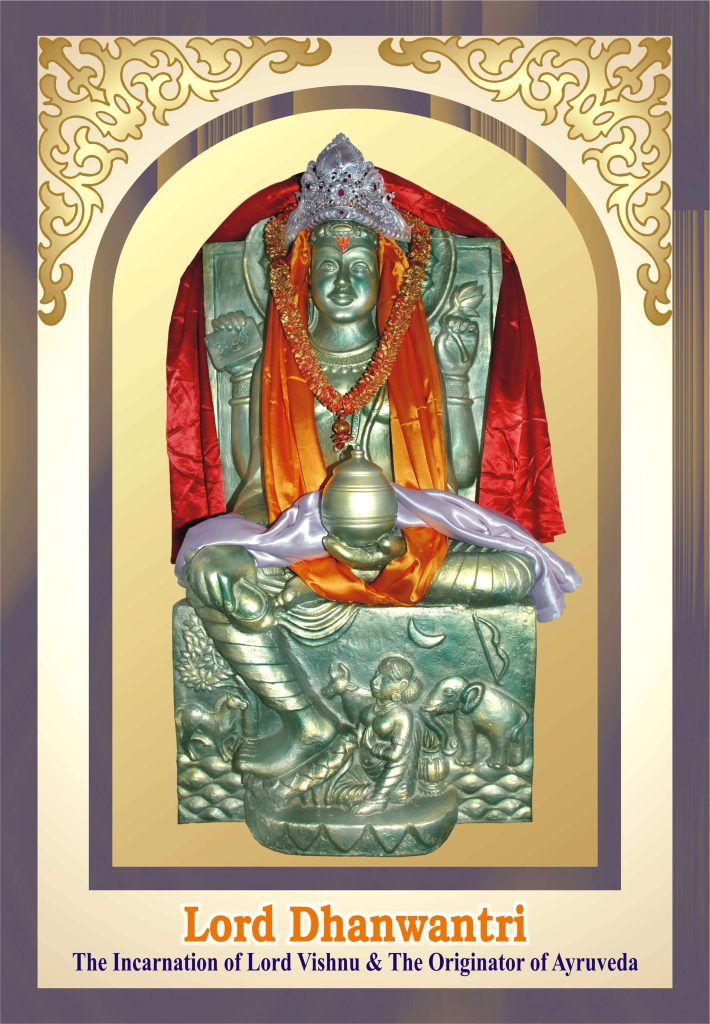 Lord Dhanwantri
The Incarnation of Lord Vishnu & The Originator of Ayruveda